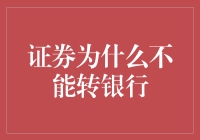 证券为什么不能转银行